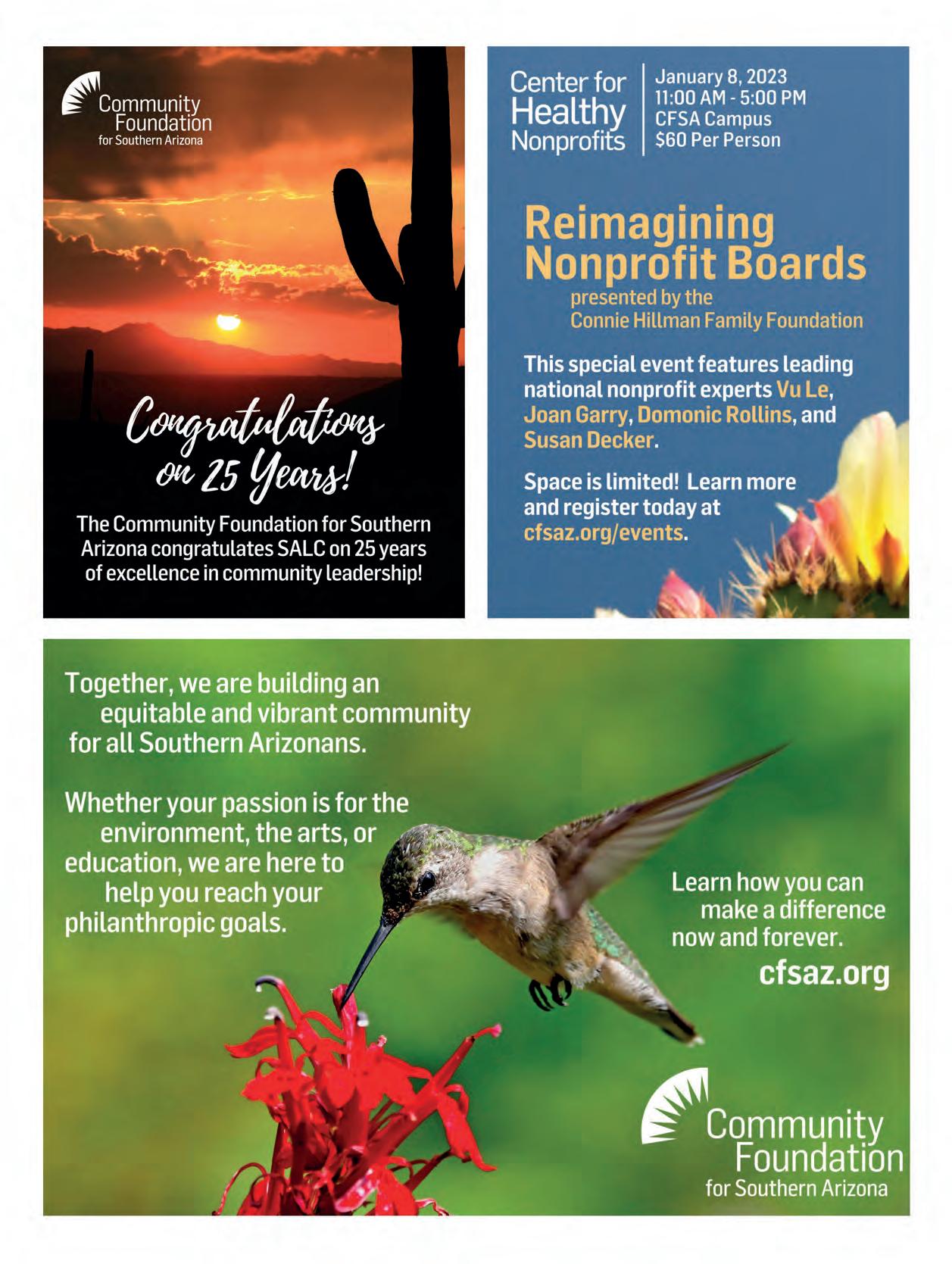 Community
Foundation
for Southern Arizona

Congratulations
on 25 Years!

The Community Foundation for Southern Arizona congratulates SALC on 25 years of excellence in community leadership!

Center for
Healthy
Nonprofits

January 8, 2023
11:00 AM - 5:00 PM
CFSA Campus
$60 Per Person

Reimagining
Nonprofit Boards

presented by the
Connie Hillman Family Foundation

This special event features leading national nonprofit experts Vu Le, Joan Garry, Domonic Rollins, and Susan Decker.

Space is limited! Learn more and register today at cfsaz.org/events.

Together, we are building an equitable and vibrant community for all Southern Arizonans.

Whether your passion is for the environment, the arts, or education, we are here to help you reach your philanthropic goals.

Learn how you can make a difference now and forever.

cfsaz.org

Community
Foundation
for Southern Arizona